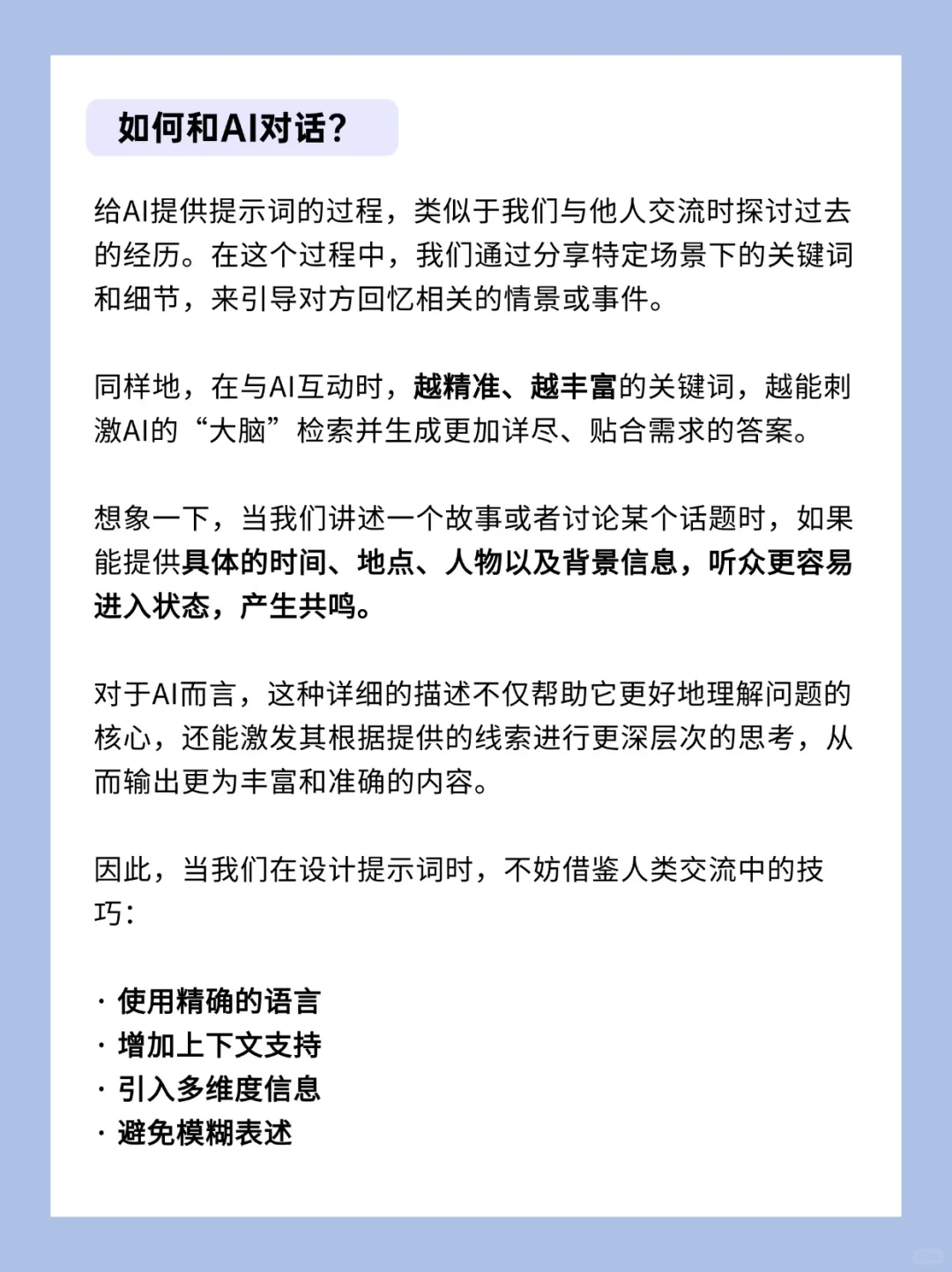 如何和AI对话？

给AI提供提示词的过程，类似于我们与他人交流时探讨过去的经历。在这个过程中，我们通过分享特定场景下的关键词和细节，来引导对方回忆相关的情景或事件。

同样地，在与AI互动时，越精准、越丰富的关键词，越能刺激AI的“大脑”检索并生成更加详尽、贴合需求的答案。

想象一下，当我们讲述一个故事或者讨论某个话题时，如果能提供具体的时间、地点、人物以及背景信息，听众更容易进入状态，产生共鸣。

对于AI而言，这种详细的描述不仅帮助它更好地理解问题的核心，还能激发其根据提供的线索进行更深层次的思考，从而输出更为丰富和准确的内容。

因此，当我们在设计提示词时，不妨借鉴人类交流中的技巧：

· 使用精确的语言
· 增加上下文支持
· 引入多维度信息
· 避免模糊表述